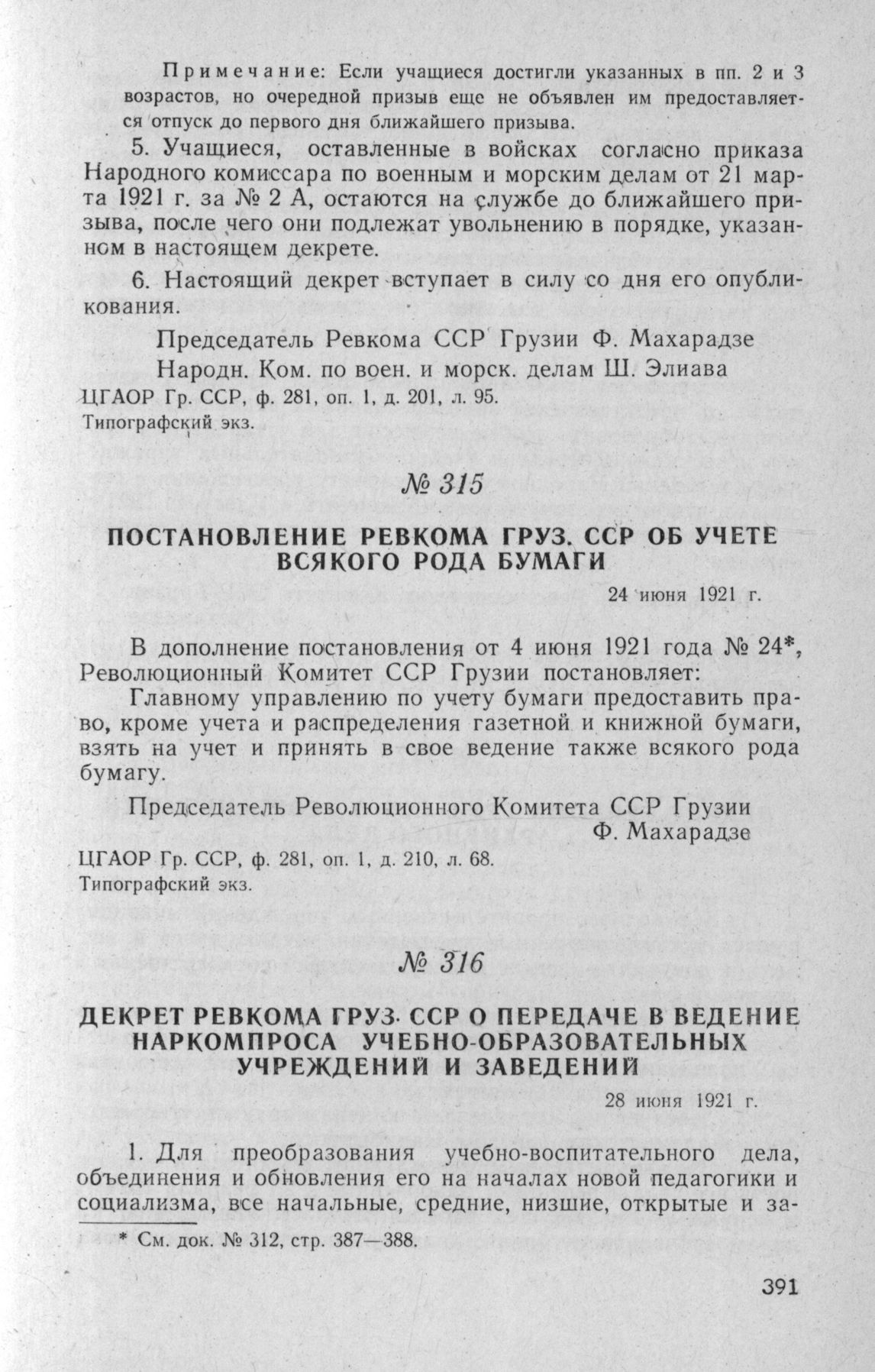 Примечание: Если учащиеся достигли указанных в пп. 2 и 3 возрастов, но очередной призыв еще не объявлен им предоставляется отпуск до первого дня ближайшего призыва.

5. Учащиеся, оставленные в войсках согласно приказа Народного комиссара по военным и морским делам от 21 марта 1921 г. за № 2 А, остаются на службе до ближайшего призыва, после чего они подлежат увольнению в порядке, указанном в настоящем декрете.

6. Настоящий декрет вступает в силу со дня его опубликования.

Председатель Ревкома ССР Грузии Ф. Махарадзе

Народн. Ком. по воен. и морск. делам Ш. Элиава

ЦГАОР Гр. ССР, ф. 281, оп. 1, д. 201, л. 95.
Типографский экз.

№ 315

ПОСТАНОВЛЕНИЕ РЕВКОМА ГРУЗ. ССР ОБ УЧЕТЕ ВСЯКОГО РОДА БУМАГИ

24 июня 1921 г.

В дополнение постановления от 4 июня 1921 года № 24*, Революционный Комитет ССР Грузии постановляет:

Главному управлению по учету бумаги предоставить право, кроме учета и распределения газетной и книжной бумаги, взять на учет и принять в свое ведение также всякого рода бумагу.

Председатель Революционного Комитета ССР Грузии
Ф. Махарадзе

ЦГАОР Гр. ССР, ф. 281, оп. 1, д. 210, л. 68.
Типографский экз.

№ 316

ДЕКРЕТ РЕВКОМА ГРУЗ. ССР О ПЕРЕДАЧЕ В ВЕДЕНИЕ НАРКОМПРОСА УЧЕБНО-ОБРАЗОВАТЕЛЬНЫХ УЧРЕЖДЕНИЙ И ЗАВЕДЕНИЙ

28 июня 1921 г.

1. Для преобразования учебно-воспитательного дела, объединения и обновления его на началах новой педагогики и социализма, все начальные, средние, низшие, открытые и за-

* См. док. № 312, стр. 387—388.

391